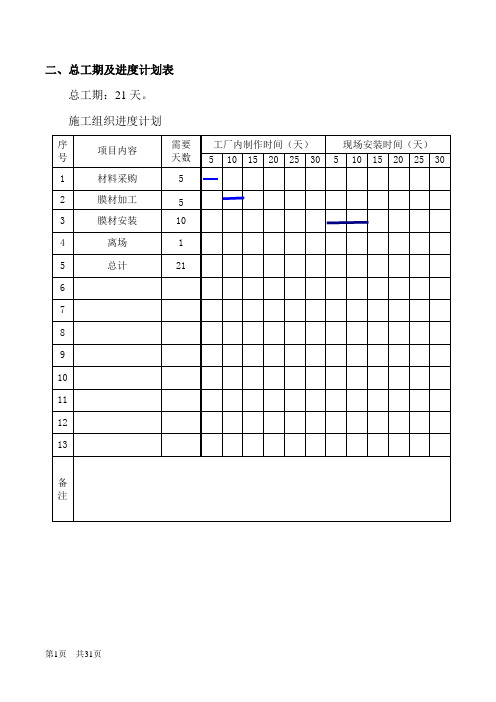 二、总工期及进度计划表

总工期：21 天。

施工组织进度计划

| 序号 | 项目内容 | 需要天数 | 工厂内制作时间（天） | | | | | | 现场安装时间（天） | | | | | |
|---|---|---|---|---|---|---|---|---|---|---|---|---|---|---|
| | | | 5 | 10 | 15 | 20 | 25 | 30 | 5 | 10 | 15 | 20 | 25 | 30 |
| 1 | 材料采购 | 5 | | | | | | | | | | | | |
| 2 | 膜材加工 | 5 | | | | | | | | | | | | |
| 3 | 膜材安装 | 10 | | | | | | | | | | | | |
| 4 | 离场 | 1 | | | | | | | | | | | | |
| 5 | 总计 | 21 | | | | | | | | | | | | |
| 6 | | | | | | | | | | | | | | |
| 7 | | | | | | | | | | | | | | |
| 8 | | | | | | | | | | | | | | |
| 9 | | | | | | | | | | | | | | |
| 10 | | | | | | | | | | | | | | |
| 11 | | | | | | | | | | | | | | |
| 12 | | | | | | | | | | | | | | |
| 13 | | | | | | | | | | | | | | |
| 备注 | | | | | | | | | | | | | | |

第1页 共31页